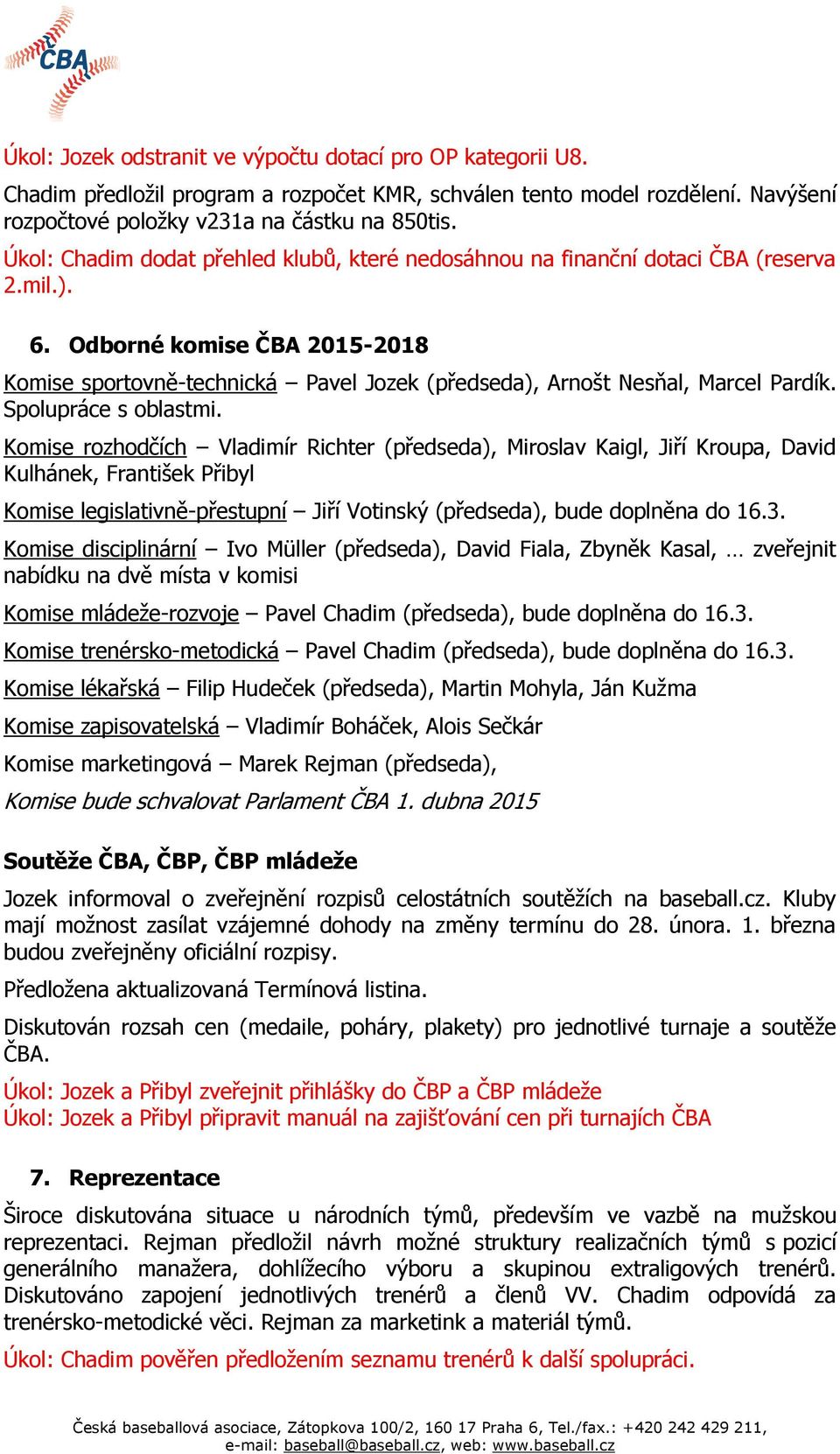 ČBA

Úkol: Jozek odstranit ve výpočtu dotací pro OP kategorii U8.

Chadim předložil program a rozpočet KMR, schválen tento model rozdělení. Navýšení rozpočtové položky v231a na částku na 850tis.

Úkol: Chadim dodat přehled klubů, které nedosáhnou na finanční dotaci ČBA (reserva 2.mil.).

6. Odborné komise ČBA 2015-2018

Komise sportovně-technická – Pavel Jozek (předseda), Arnošt Nesňal, Marcel Pardík. Spolupráce s oblastmi.

Komise rozhodčích – Vladimír Richter (předseda), Miroslav Kaigl, Jiří Kroupa, David Kulhánek, František Přibyl

Komise legislativně-přestupní – Jiří Votinský (předseda), bude doplněna do 16.3.

Komise disciplinární – Ivo Müller (předseda), David Fiala, Zbyněk Kasal, … zveřejnit nabídku na dvě místa v komisi

Komise mládeže-rozvoje – Pavel Chadim (předseda), bude doplněna do 16.3.

Komise trenérsko-metodická – Pavel Chadim (předseda), bude doplněna do 16.3.

Komise lékařská – Filip Hudeček (předseda), Martin Mohyla, Ján Kužma

Komise zapisovatelská – Vladimír Boháček, Alois Sečkár

Komise marketingová – Marek Rejman (předseda),

Komise bude schvalovat Parlament ČBA 1. dubna 2015

Soutěže ČBA, ČBP, ČBP mládeže

Jozek informoval o zveřejnění rozpisů celostátních soutěžích na baseball.cz. Kluby mají možnost zasílat vzájemné dohody na změny termínu do 28. února. 1. března budou zveřejněny oficiální rozpisy.

Předložena aktualizovaná Termínová listina.

Diskutován rozsah cen (medaile, poháry, plakety) pro jednotlivé turnaje a soutěže ČBA.

Úkol: Jozek a Přibyl zveřejnit přihlášky do ČBP a ČBP mládeže
Úkol: Jozek a Přibyl připravit manuál na zajišťování cen při turnajích ČBA

7. Reprezentace

Široce diskutována situace u národních týmů, především ve vazbě na mužskou reprezentaci. Rejman předložil návrh možné struktury realizačních týmů s pozicí generálního manažera, dohlížecího výboru a skupinou extraligových trenérů. Diskutováno zapojení jednotlivých trenérů a členů VV. Chadim odpovídá za trenérsko-metodické věci. Rejman za marketink a materiál týmů.

Úkol: Chadim pověřen předložením seznamu trenérů k další spolupráci.

Česká baseballová asociace, Zátopkova 100/2, 160 17 Praha 6, Tel./fax.: +420 242 429 211, e-mail: baseball@baseball.cz, web: www.baseball.cz